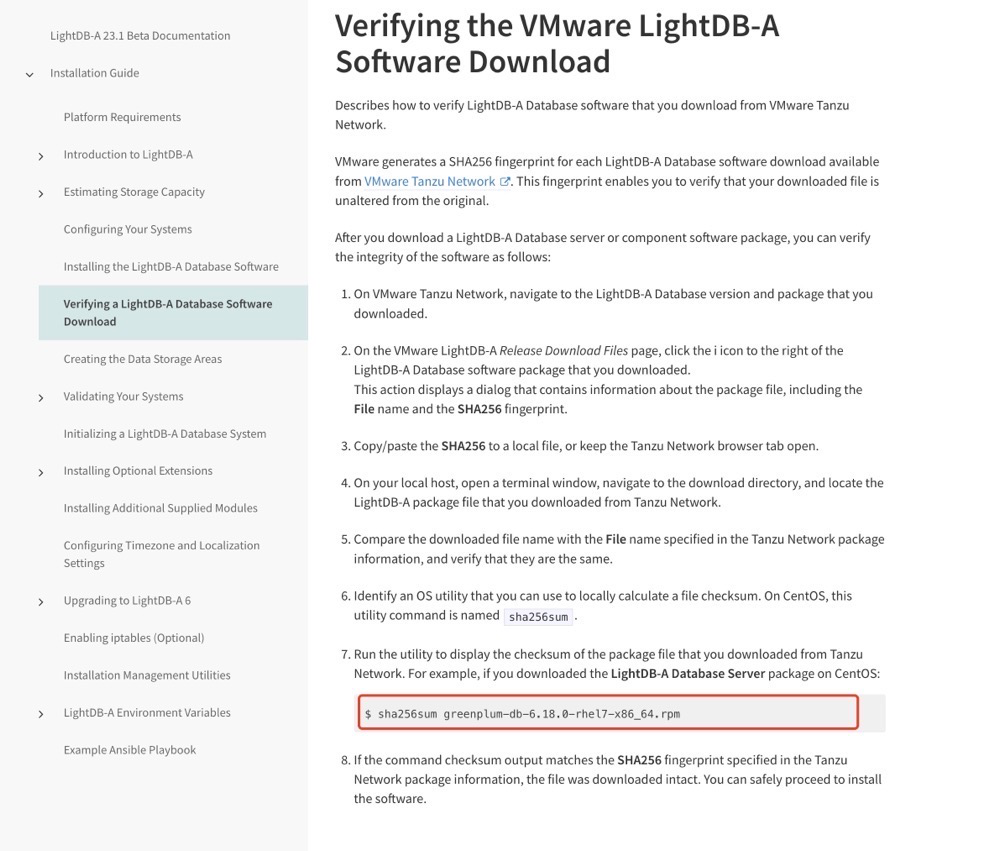 LightDB-A 23.1 Beta Documentation

Installation Guide

Platform Requirements

Introduction to LightDB-A

Estimating Storage Capacity

Configuring Your Systems

Installing the LightDB-A Database Software

Verifying a LightDB-A Database Software Download

Creating the Data Storage Areas

Validating Your Systems

Initializing a LightDB-A Database System

Installing Optional Extensions

Installing Additional Supplied Modules

Configuring Timezone and Localization Settings

Upgrading to LightDB-A 6

Enabling iptables (Optional)

Installation Management Utilities

LightDB-A Environment Variables

Example Ansible Playbook

Verifying the VMware LightDB-A Software Download

Describes how to verify LightDB-A Database software that you download from VMware Tanzu Network.

VMware generates a SHA256 fingerprint for each LightDB-A Database software download available from VMware Tanzu Network. This fingerprint enables you to verify that your downloaded file is unaltered from the original.

After you download a LightDB-A Database server or component software package, you can verify the integrity of the software as follows:

1. On VMware Tanzu Network, navigate to the LightDB-A Database version and package that you downloaded.

2. On the VMware LightDB-A Release Download Files page, click the i icon to the right of the LightDB-A Database software package that you downloaded.
This action displays a dialog that contains information about the package file, including the File name and the SHA256 fingerprint.

3. Copy/paste the SHA256 to a local file, or keep the Tanzu Network browser tab open.

4. On your local host, open a terminal window, navigate to the download directory, and locate the LightDB-A package file that you downloaded from Tanzu Network.

5. Compare the downloaded file name with the File name specified in the Tanzu Network package information, and verify that they are the same.

6. Identify an OS utility that you can use to locally calculate a file checksum. On CentOS, this utility command is named sha256sum.

7. Run the utility to display the checksum of the package file that you downloaded from Tanzu Network. For example, if you downloaded the LightDB-A Database Server package on CentOS:

$ sha256sum greenplum-db-6.18.0-rhel7-x86_64.rpm

8. If the command checksum output matches the SHA256 fingerprint specified in the Tanzu Network package information, the file was downloaded intact. You can safely proceed to install the software.